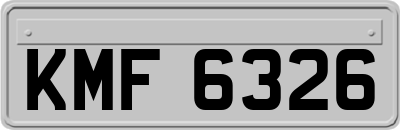 KMF 6326